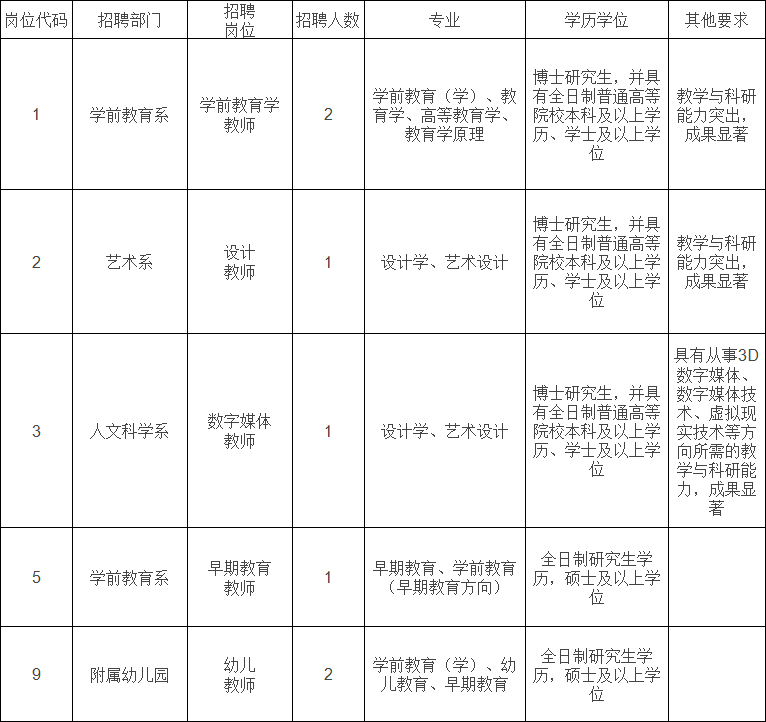 | 岗位代码 | 招聘部门 | 招聘岗位 | 招聘人数 | 专业 | 学历学位 | 其他要求 |
|---|---|---|---|---|---|---|
| 1 | 学前教育系 | 学前教育学教师 | 2 | 学前教育（学）、教育学、高等教育学、教育学原理 | 博士研究生，并具有全日制普通高等院校本科及以上学历、学士及以上学位 | 教学与科研能力突出，成果显著 |
| 2 | 艺术系 | 设计教师 | 1 | 设计学、艺术设计 | 博士研究生，并具有全日制普通高等院校本科及以上学历、学士及以上学位 | 教学与科研能力突出，成果显著 |
| 3 | 人文科学系 | 数字媒体教师 | 1 | 设计学、艺术设计 | 博士研究生，并具有全日制普通高等院校本科及以上学历、学士及以上学位 | 具有从事3D数字媒体、数字媒体技术、虚拟现实技术等方向所需的教学与科研能力，成果显著 |
| 5 | 学前教育系 | 早期教育教师 | 1 | 早期教育、学前教育（早期教育方向） | 全日制研究生学历，硕士及以上学位 | |
| 9 | 附属幼儿园 | 幼儿教师 | 2 | 学前教育（学）、幼儿教育、早期教育 | 全日制研究生学历，硕士及以上学位 | |